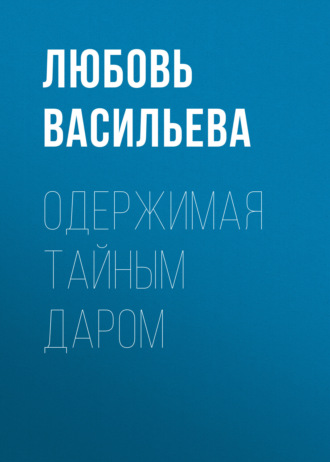 ЛЮБОВЬ ВАСИЛЬЕВА

ОДЕРЖИМАЯ ТАЙНЫМ ДАРОМ